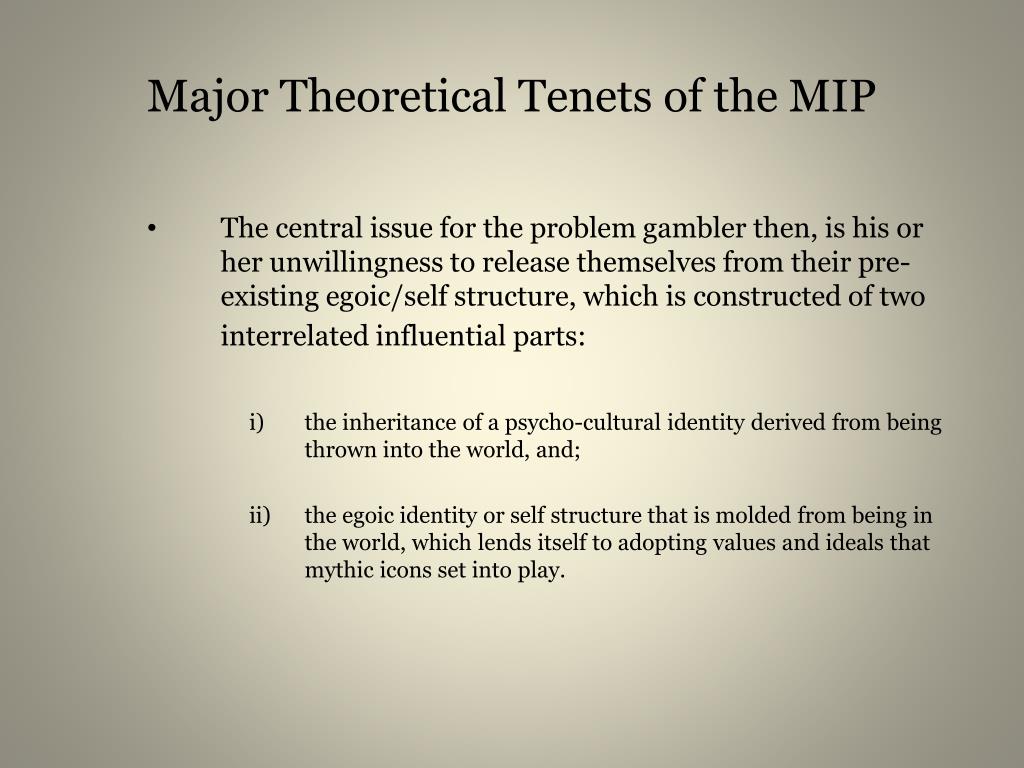 Major Theoretical Tenets of the MIP

• The central issue for the problem gambler then, is his or her unwillingness to release themselves from their pre-existing egoic/self structure, which is constructed of two interrelated influential parts:

i) the inheritance of a psycho-cultural identity derived from being thrown into the world, and;

ii) the egoic identity or self structure that is molded from being in the world, which lends itself to adopting values and ideals that mythic icons set into play.